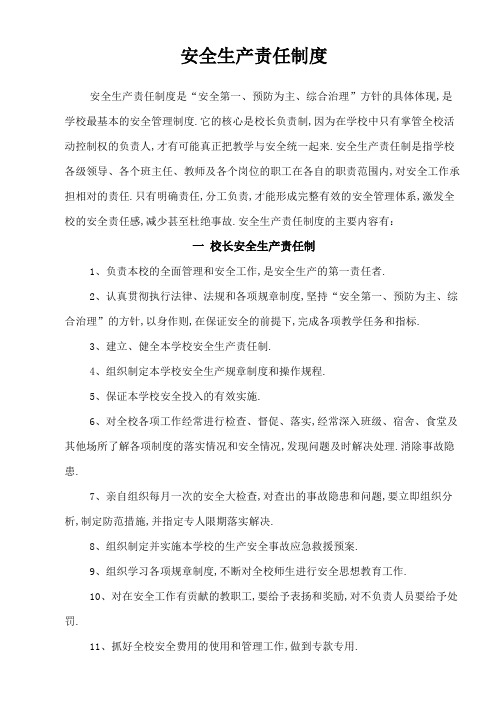 安全生产责任制度

安全生产责任制度是“安全第一、预防为主、综合治理”方针的具体体现，是学校最基本的安全管理制度.它的核心是校长负责制，因为在学校中只有掌管全校活动控制权的负责人，才有可能真正把教学与安全统一起来.安全生产责任制是指学校各级领导、各个班主任、教师及各个岗位的职工在各自的职责范围内，对安全工作承担相对的责任.只有明确责任，分工负责，才能形成完整有效的安全管理体系，激发全校的安全责任感，减少甚至杜绝事故.安全生产责任制度的主要内容有：

一 校长安全生产责任制

1、负责本校的全面管理和安全工作，是安全生产的第一责任者.

2、认真贯彻执行法律、法规和各项规章制度，坚持“安全第一、预防为主、综合治理”的方针，以身作则，在保证安全的前提下，完成各项教学任务和指标.

3、建立、健全本学校安全生产责任制.

4、组织制定本学校安全生产规章制度和操作规程.

5、保证本学校安全投入的有效实施.

6、对全校各项工作经常进行检查、督促、落实，经常深入班级、宿舍、食堂及其他场所了解各项制度的落实情况和安全情况，发现问题及时解决处理.消除事故隐患.

7、亲自组织每月一次的安全大检查，对查出的事故隐患和问题，要立即组织分析，制定防范措施，并指定专人限期落实解决.

8、组织制定并实施本学校的生产安全事故应急救援预案.

9、组织学习各项规章制度，不断对全校师生进行安全思想教育工作.

10、对在安全工作有贡献的教职工，要给予表扬和奖励，对不负责人员要给予处罚.

11、抓好全校安全费用的使用和管理工作，做到专款专用.